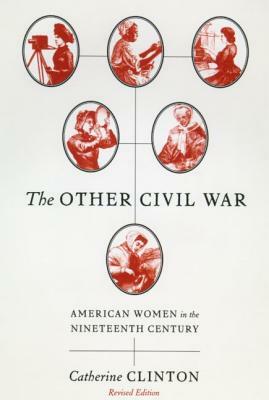 The OTHER CIVIL WAR

AMERICAN WOMEN in the NINETEENTH CENTURY

Catherine CLINTON

Revised Edition